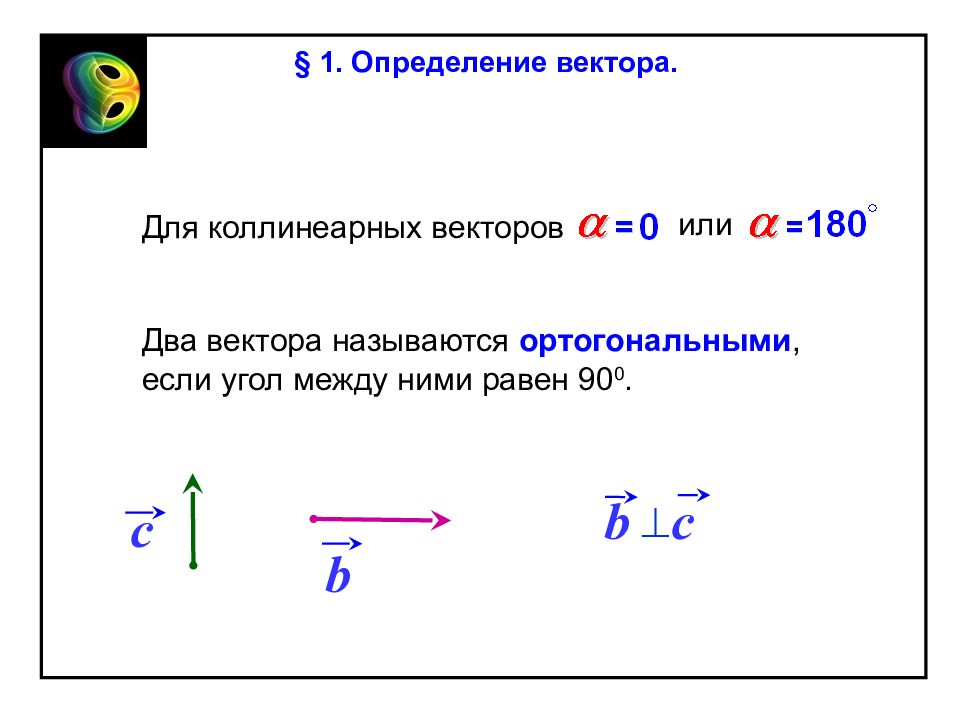 § 1. Определение вектора.

Для коллинеарных векторов $\alpha = 0$ или $\alpha = 180^{\circ}$

Два вектора называются ортогональными, если угол между ними равен $90^0$.

$\vec{c}$

$\vec{b}$

$\vec{b} \perp \vec{c}$